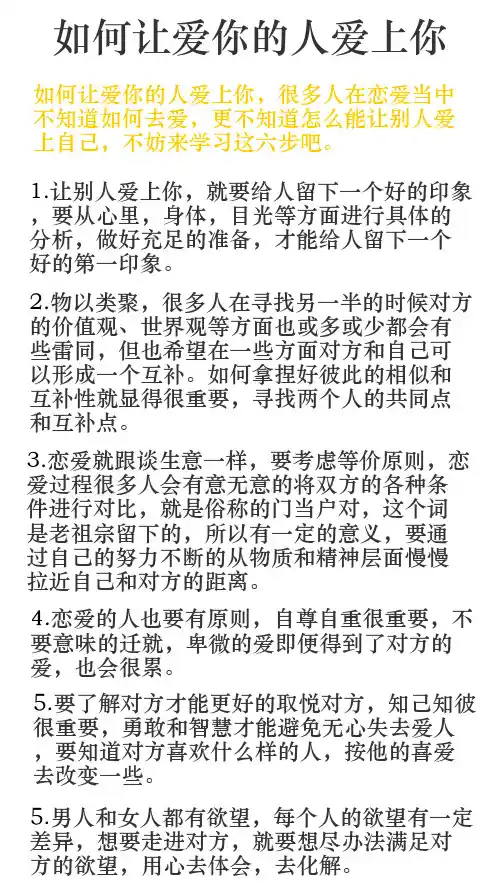 如何让爱你的人爱上你

如何让爱你的人爱上你，很多人在恋爱当中不知道如何去爱，更不知道怎么能让别人爱上自己，不妨来学习这六步吧。

1.让别人爱上你，就要给人留下一个好的印象，要从心里，身体，目光等方面进行具体的分析，做好充足的准备，才能给人留下一个好的第一印象。

2.物以类聚，很多人在寻找另一半的时候对方的价值观、世界观等方面也或多或少都会有些雷同，但也希望在一些方面对方和自己可以形成一个互补。如何拿捏好彼此的相似和互补性就显得很重要，寻找两个人的共同点和互补点。

3.恋爱就跟谈生意一样，要考虑等价原则，恋爱过程很多人会有意无意的将双方的各种条件进行对比，就是俗称的门当户对，这个词是老祖宗留下的，所以有一定的意义，要通过自己的努力不断的从物质和精神层面慢慢拉近自己和对方的距离。

4.恋爱的人也要有原则，自尊自重很重要，不要意味的迁就，卑微的爱即便得到了对方的爱，也会很累。

5.要了解对方才能更好的取悦对方，知己知彼很重要，勇敢和智慧才能避免无心失去爱人，要知道对方喜欢什么样的人，按他的喜爱去改变一些。

5.男人和女人都有欲望，每个人的欲望有一定差异，想要走进对方，就要想尽办法满足对方的欲望，用心去体会，去化解。